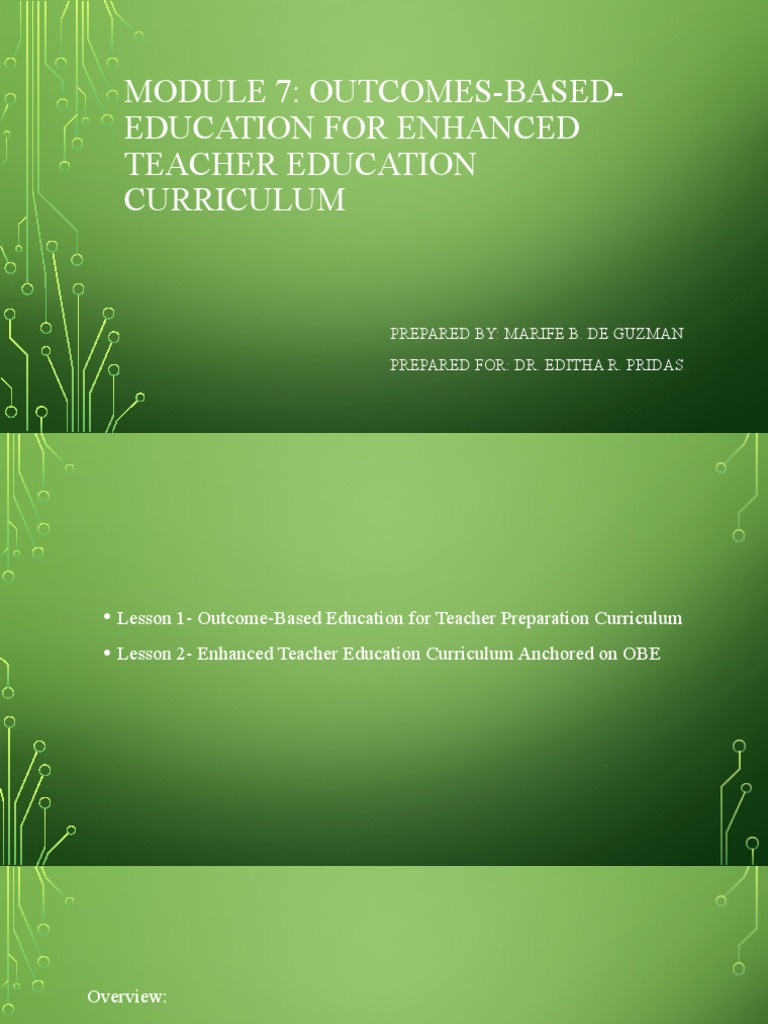 MODULE 7: OUTCOMES-BASED-EDUCATION FOR ENHANCED TEACHER EDUCATION CURRICULUM

PREPARED BY: MARIFE B. DE GUZMAN

PREPARED FOR: DR. EDITHA R. PRIDAS

• Lesson 1- Outcome-Based Education for Teacher Preparation Curriculum

• Lesson 2- Enhanced Teacher Education Curriculum Anchored on OBE

Overview: